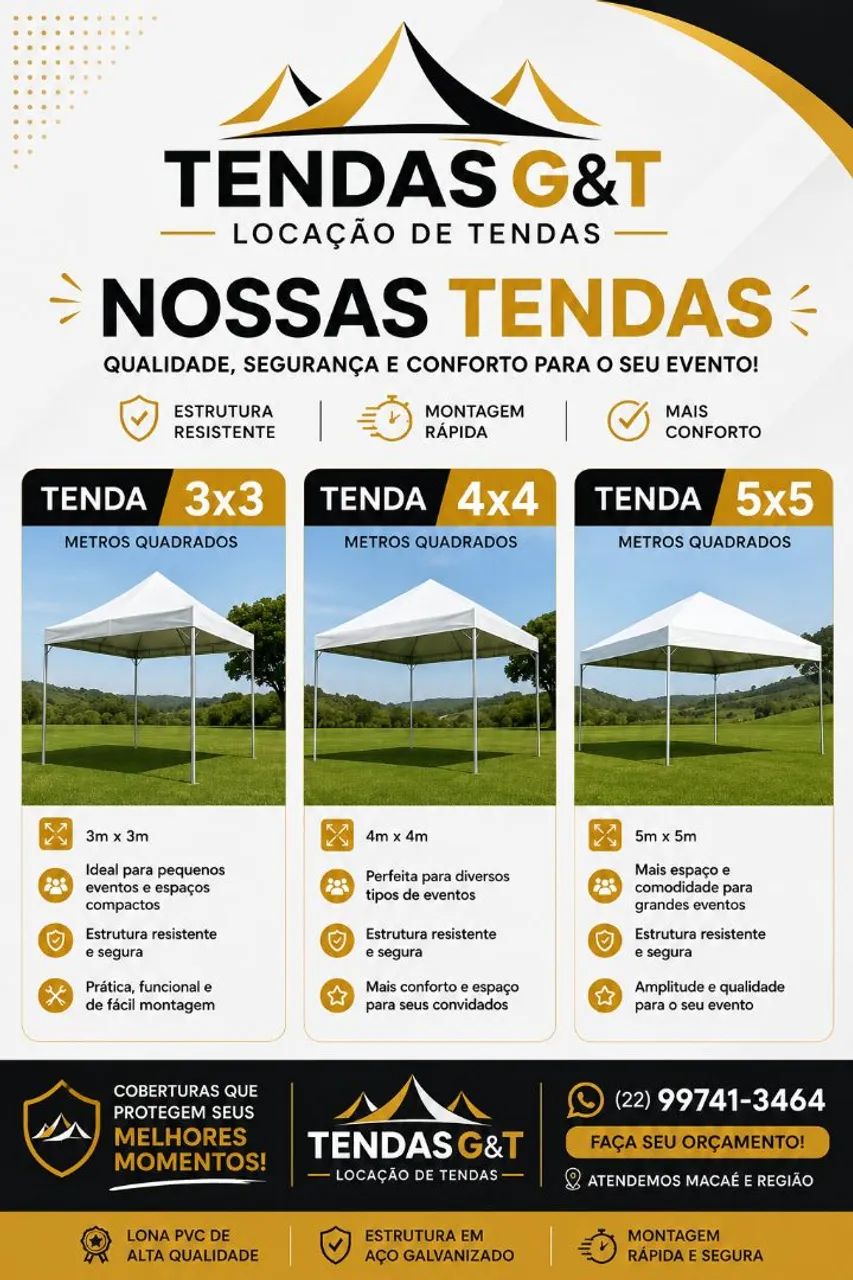 TENDAS G&T
LOCAÇÃO DE TENDAS

NOSSAS TENDAS
QUALIDADE, SEGURANÇA E CONFORTO PARA O SEU EVENTO!

ESTRUTURA RESISTENTE
MONTAGEM RÁPIDA
MAIS CONFORTO

TENDA 3x3
METROS QUADRADOS
3m x 3m
Ideal para pequenos eventos e espaços compactos
Estrutura resistente e segura
Prática, funcional e de fácil montagem

TENDA 4x4
METROS QUADRADOS
4m x 4m
Perfeita para diversos tipos de eventos
Estrutura resistente e segura
Mais conforto e espaço para seus convidados

TENDA 5x5
METROS QUADRADOS
5m x 5m
Mais espaço e comodidade para grandes eventos
Estrutura resistente e segura
Amplitude e qualidade para o seu evento

COBERTURAS QUE PROTEGEM SEUS MELHORES MOMENTOS!

TENDAS G&T
LOCAÇÃO DE TENDAS

(22) 99741-3464
FAÇA SEU ORÇAMENTO!
ATENDEMOS MACAÉ E REGIÃO

LONA PVC DE ALTA QUALIDADE
ESTRUTURA EM AÇO GALVANIZADO
MONTAGEM RÁPIDA E SEGURA